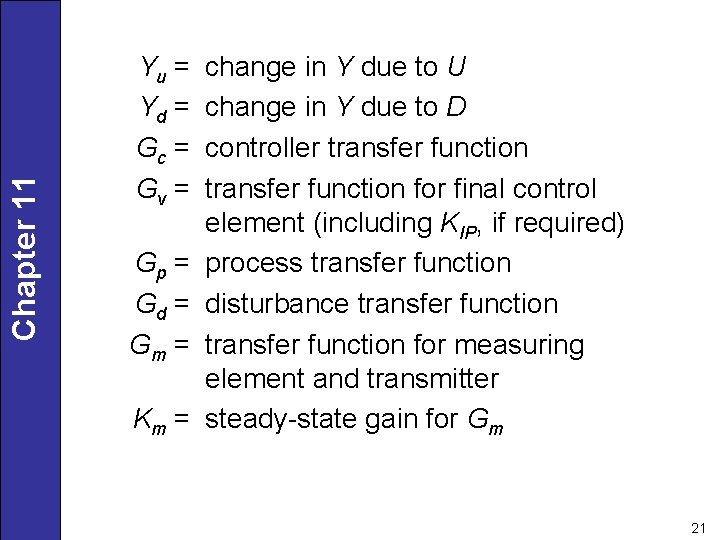 Chapter 11

$Y_u$ = change in $Y$ due to $U$
$Y_d$ = change in $Y$ due to $D$
$G_c$ = controller transfer function
$G_v$ = transfer function for final control element (including $K_{IP}$, if required)
$G_p$ = process transfer function
$G_d$ = disturbance transfer function
$G_m$ = transfer function for measuring element and transmitter
$K_m$ = steady-state gain for $G_m$

21